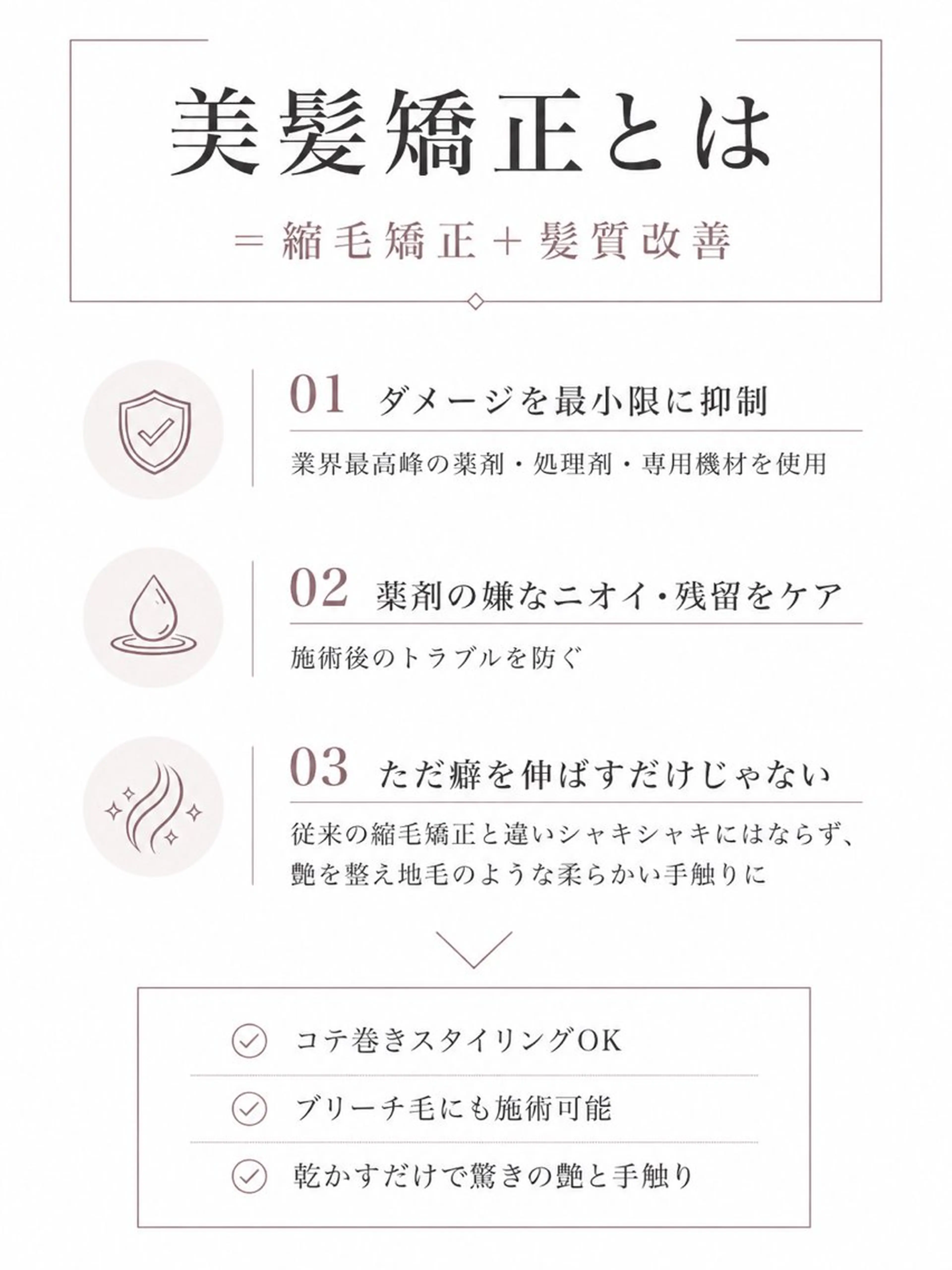 美髪矯正とは

＝縮毛矯正＋髪質改善

01 ダメージを最小限に抑制

業界最高峰の薬剤・処理剤・専用機材を使用

02 薬剤の嫌なニオイ・残留をケア

施術後のトラブルを防ぐ

03 ただ癖を伸ばすだけじゃない

従来の縮毛矯正と違いシャキシャキにはならず、艶を整え地毛のような柔らかい手触りに

コテ巻きスタイリングOK

ブリーチ毛にも施術可能

乾かすだけで驚きの艶と手触り